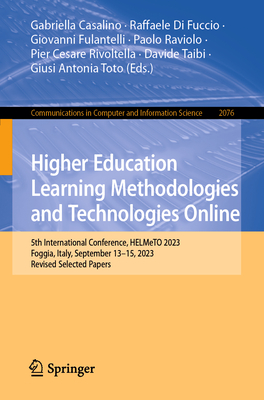 Gabriella Casalino · Raffaele Di Fuccio · Giovanni Fulantelli · Paolo Raviolo · Pier Cesare Rivoltella · Davide Taibi · Giusi Antonia Toto (Eds.)

Communications in Computer and Information Science 2076

Higher Education Learning Methodologies and Technologies Online

5th International Conference, HELMeTO 2023
Foggia, Italy, September 13–15, 2023
Revised Selected Papers

Springer